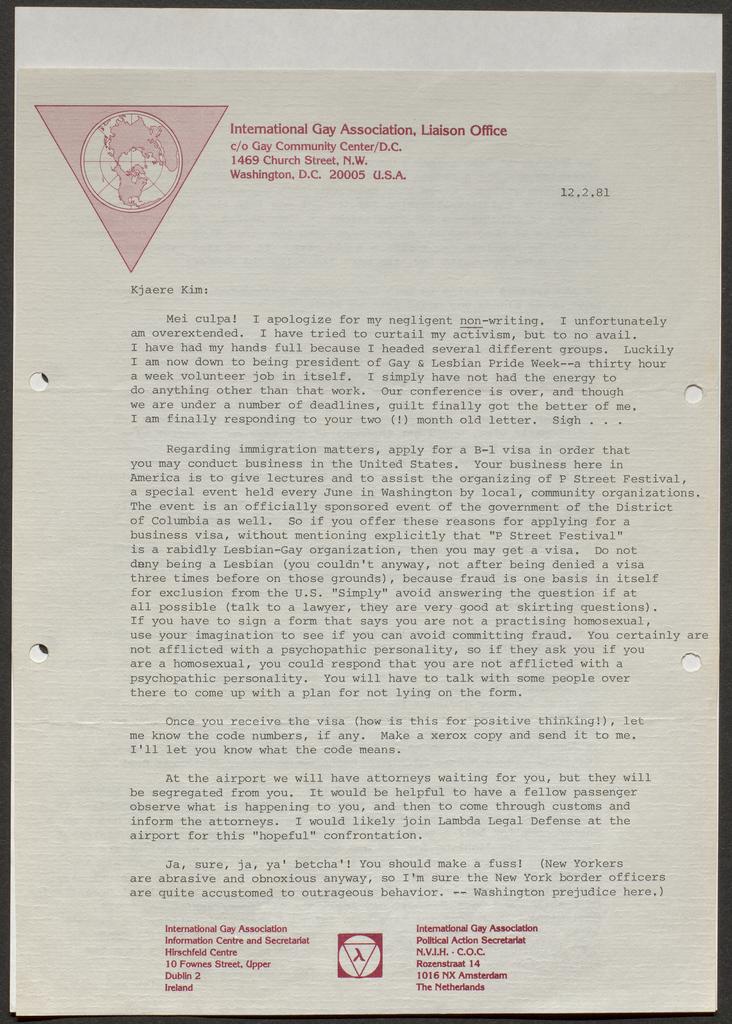 International Gay Association, Liaison Office
c/o Gay Community Center/D.C.
1469 Church Street, N.W.
Washington, D.C. 20005 U.S.A.

12.2.81

Kjaere Kim:

Mei culpa! I apologize for my negligent non-writing. I unfortunately am overextended. I have tried to curtail my activism, but to no avail. I have had my hands full because I headed several different groups. Luckily I am now down to being president of Gay & Lesbian Pride Week--a thirty hour a week volunteer job in itself. I simply have not had the energy to do anything other than that work. Our conference is over, and though we are under a number of deadlines, guilt finally got the better of me. I am finally responding to your two (!) month old letter. Sigh . . .

Regarding immigration matters, apply for a B-1 visa in order that you may conduct business in the United States. Your business here in America is to give lectures and to assist the organizing of P Street Festival, a special event held every June in Washington by local, community organizations. The event is an officially sponsored event of the government of the District of Columbia as well. So if you offer these reasons for applying for a business visa, without mentioning explicitly that "P Street Festival" is a rabidly Lesbian-Gay organization, then you may get a visa. Do not deny being a Lesbian (you couldn't anyway, not after being denied a visa three times before on those grounds), because fraud is one basis in itself for exclusion from the U.S. "Simply" avoid answering the question if at all possible (talk to a lawyer, they are very good at skirting questions). If you have to sign a form that says you are not a practising homosexual, use your imagination to see if you can avoid committing fraud. You certainly are not afflicted with a psychopathic personality, so if they ask you if you are a homosexual, you could respond that you are not afflicted with a psychopathic personality. You will have to talk with some people over there to come up with a plan for not lying on the form.

Once you receive the visa (how is this for positive thinking!), let me know the code numbers, if any. Make a xerox copy and send it to me. I'll let you know what the code means.

At the airport we will have attorneys waiting for you, but they will be segregated from you. It would be helpful to have a fellow passenger observe what is happening to you, and then to come through customs and inform the attorneys. I would likely join Lambda Legal Defense at the airport for this "hopeful" confrontation.

Ja, sure, ja, ya' betcha'! You should make a fuss! (New Yorkers are abrasive and obnoxious anyway, so I'm sure the New York border officers are quite accustomed to outrageous behavior. -- Washington prejudice here.)

International Gay Association
Information Centre and Secretariat
Hirschfeld Centre
10 Fownes Street, Upper
Dublin 2
Ireland

λ

International Gay Association
Political Action Secretariat
N.V.I.H. - C.O.C.
Rozenstraat 14
1016 NX Amsterdam
The Netherlands